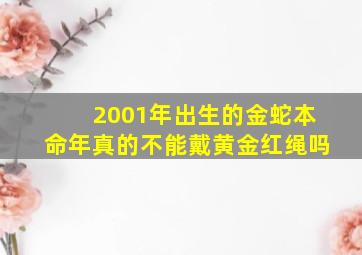 2001年出生的金蛇本命年真的不能戴黄金红绳吗